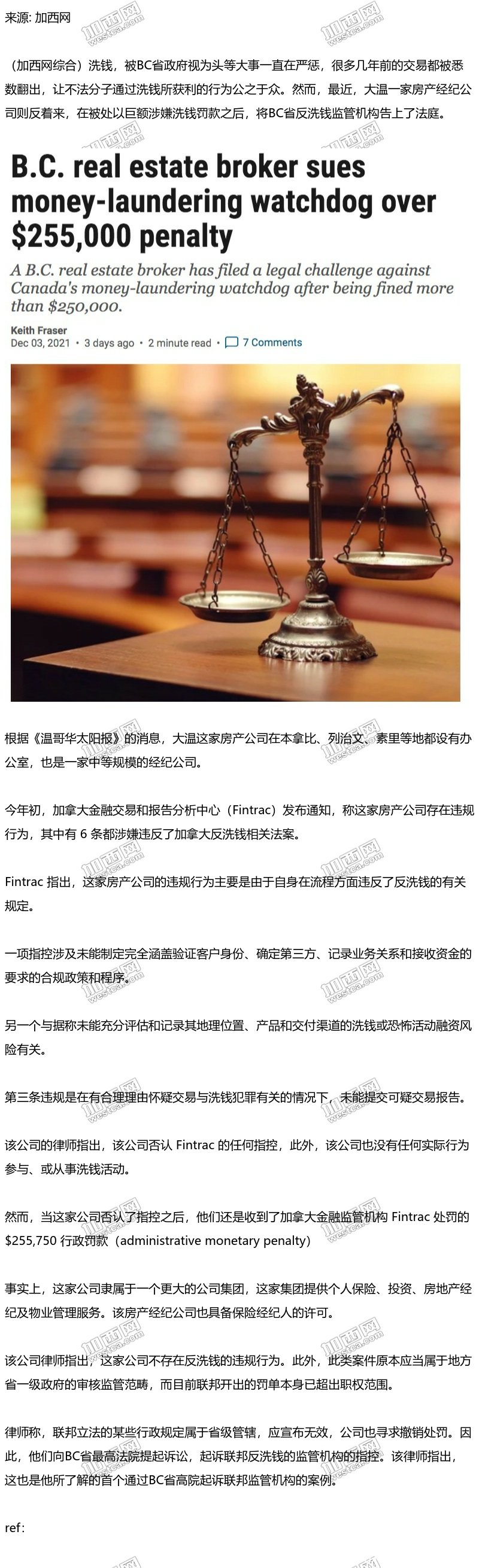 来源: 加西网

（加西网综合）洗钱，被BC省政府视为头等大事一直在严惩，很多几年前的交易都被悉数翻出，让不法分子通过洗钱所获利的行为公之于众。然而，最近，大温一家房产经纪公司则反着来，在被处以巨额涉嫌洗钱罚款之后，将BC省反洗钱监管机构告上了法庭。

B.C. real estate broker sues money-laundering watchdog over $255,000 penalty

A B.C. real estate broker has filed a legal challenge against Canada's money-laundering watchdog after being fined more than $250,000.

Keith Fraser
Dec 03, 2021 • 3 days ago • 2 minute read • 7 Comments

根据《温哥华太阳报》的消息，大温这家房产公司在本拿比、列治文、素里等地都设有办公室，也是一家中等规模的经纪公司。

今年初，加拿大金融交易和报告分析中心（Fintrac）发布通知，称这家房产公司存在违规行为，其中有 6 条都涉嫌违反了加拿大反洗钱相关法案。

Fintrac 指出，这家房产公司的违规行为主要是由于自身在流程方面违反了反洗钱的有关规定。

一项指控涉及未能制定完全涵盖验证客户身份、确定第三方、记录业务关系和接收资金的要求的合规政策和程序。

另一个与据称未能充分评估和记录其地理位置、产品和交付渠道的洗钱或恐怖活动融资风险有关。

第三条违规是在有合理理由怀疑交易与洗钱犯罪有关的情况下，未能提交可疑交易报告。

该公司的律师指出，该公司否认 Fintrac 的任何指控，此外，该公司也没有任何实际行为参与、或从事洗钱活动。

然而，当这家公司否认了指控之后，他们还是收到了加拿大金融监管机构 Fintrac 处罚的 $255,750 行政罚款（administrative monetary penalty）

事实上，这家公司隶属于一个更大的公司集团，这家集团提供个人保险、投资、房地产经纪及物业管理服务。该房产经纪公司也具备保险经纪人的许可。

该公司律师指出，这家公司不存在反洗钱的违规行为。此外，此类案件原本应当属于地方省一级政府的审核监管范畴，而目前联邦开出的罚单本身已超出职权范围。

律师称，联邦立法的某些行政规定属于省级管辖，应宣布无效，公司也寻求撤销处罚。因此，他们向BC省最高法院提起诉讼，起诉联邦反洗钱的监管机构的指控。该律师指出，这也是他所了解的首个通过BC省高院起诉联邦监管机构的案例。

ref: